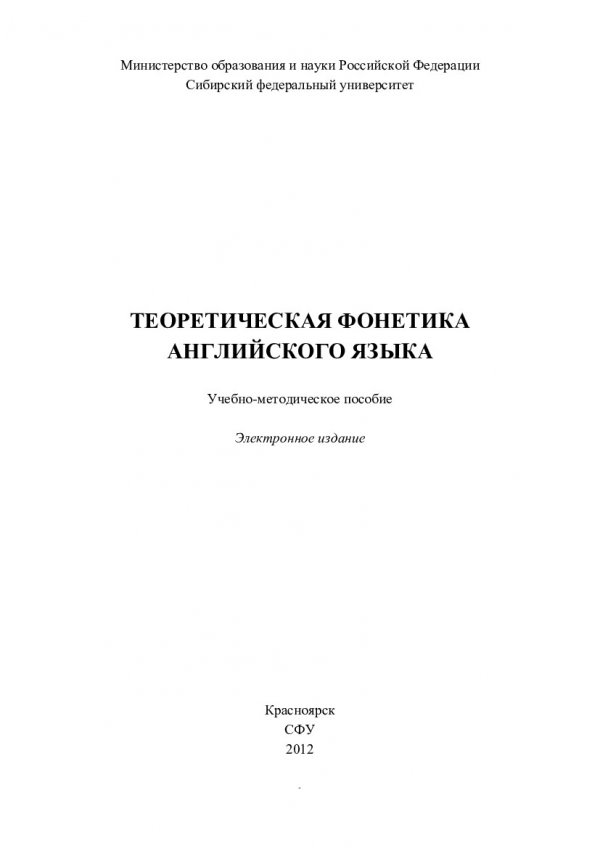 Министерство образования и науки Российской Федерации
Сибирский федеральный университет

ТЕОРЕТИЧЕСКАЯ ФОНЕТИКА
АНГЛИЙСКОГО ЯЗЫКА

Учебно-методическое пособие

Электронное издание

Красноярск
СФУ
2012